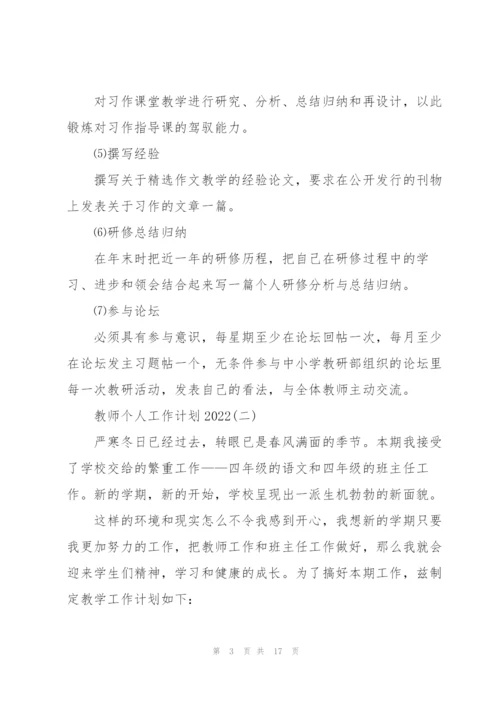 对习作课堂教学进行研究、分析、总结归纳和再设计，以此锻炼对习作指导课的驾驭能力。

⑸撰写经验

撰写关于精选作文教学的经验论文，要求在公开发行的刊物上发表关于习作的文章一篇。

⑹研修总结归纳

在年末时把近一年的研修历程，把自己在研修过程中的学习、进步和领会结合起来写一篇个人研修分析与总结归纳。

⑺参与论坛

必须具有参与意识，每星期至少在论坛回帖一次，每月至少在论坛发主习题帖一个，无条件参与中小学教研部组织的论坛里每一次教研活动，发表自己的看法，与全体教师主动交流。

教师个人工作计划2022(二)

严寒冬日已经过去，转眼已是春风满面的季节。本期我接受了学校交给的繁重工作——四年级的语文和四年级的班主任工作。新的学期，新的开始，学校呈现出一派生机勃勃的新面貌。

这样的环境和现实怎么不令我感到开心，我想新的学期只要我更加努力的工作，把教师工作和班主任工作做好，那么我就会迎来学生们精神，学习和健康的成长。为了搞好本期工作，兹制定教学工作计划如下：

第 3 页 共 17 页